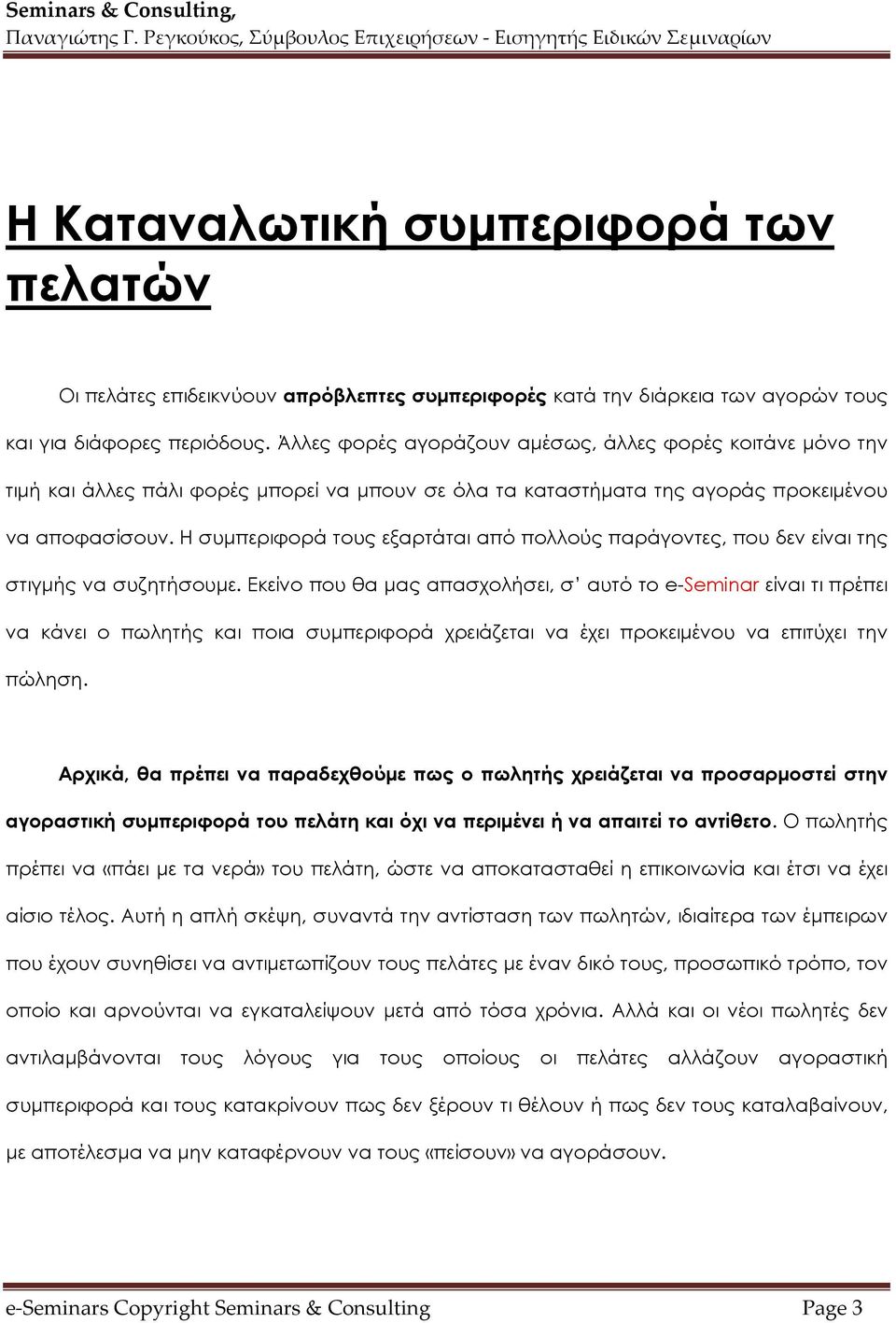 Seminars & Consulting,
Παναγιώτης Γ. Ρεγκούκος, Σύμβουλος Επιχειρήσεων - Εισηγητής Ειδικών Σεμιναρίων

Η Καταναλωτική συμπεριφορά των πελατών

Οι πελάτες επιδεικνύουν απρόβλεπτες συμπεριφορές κατά την διάρκεια των αγορών τους και για διάφορες περιόδους. Άλλες φορές αγοράζουν αμέσως, άλλες φορές κοιτάνε μόνο την τιμή και άλλες πάλι φορές μπορεί να μπουν σε όλα τα καταστήματα της αγοράς προκειμένου να αποφασίσουν. Η συμπεριφορά τους εξαρτάται από πολλούς παράγοντες, που δεν είναι της στιγμής να συζητήσουμε. Εκείνο που θα μας απασχολήσει, σ' αυτό το e-Seminar είναι τι πρέπει να κάνει ο πωλητής και ποια συμπεριφορά χρειάζεται να έχει προκειμένου να επιτύχει την πώληση.

Αρχικά, θα πρέπει να παραδεχθούμε πως ο πωλητής χρειάζεται να προσαρμοστεί στην αγοραστική συμπεριφορά του πελάτη και όχι να περιμένει ή να απαιτεί το αντίθετο. Ο πωλητής πρέπει να «πάει με τα νερά» του πελάτη, ώστε να αποκατασταθεί η επικοινωνία και έτσι να έχει αίσιο τέλος. Αυτή η απλή σκέψη, συναντά την αντίσταση των πωλητών, ιδιαίτερα των έμπειρων που έχουν συνηθίσει να αντιμετωπίζουν τους πελάτες με έναν δικό τους, προσωπικό τρόπο, τον οποίο και αρνούνται να εγκαταλείψουν μετά από τόσα χρόνια. Αλλά και οι νέοι πωλητές δεν αντιλαμβάνονται τους λόγους για τους οποίους οι πελάτες αλλάζουν αγοραστική συμπεριφορά και τους κατακρίνουν πως δεν ξέρουν τι θέλουν ή πως δεν τους καταλαβαίνουν, με αποτέλεσμα να μην καταφέρνουν να τους «πείσουν» να αγοράσουν.

e-Seminars Copyright Seminars & Consulting Page 3